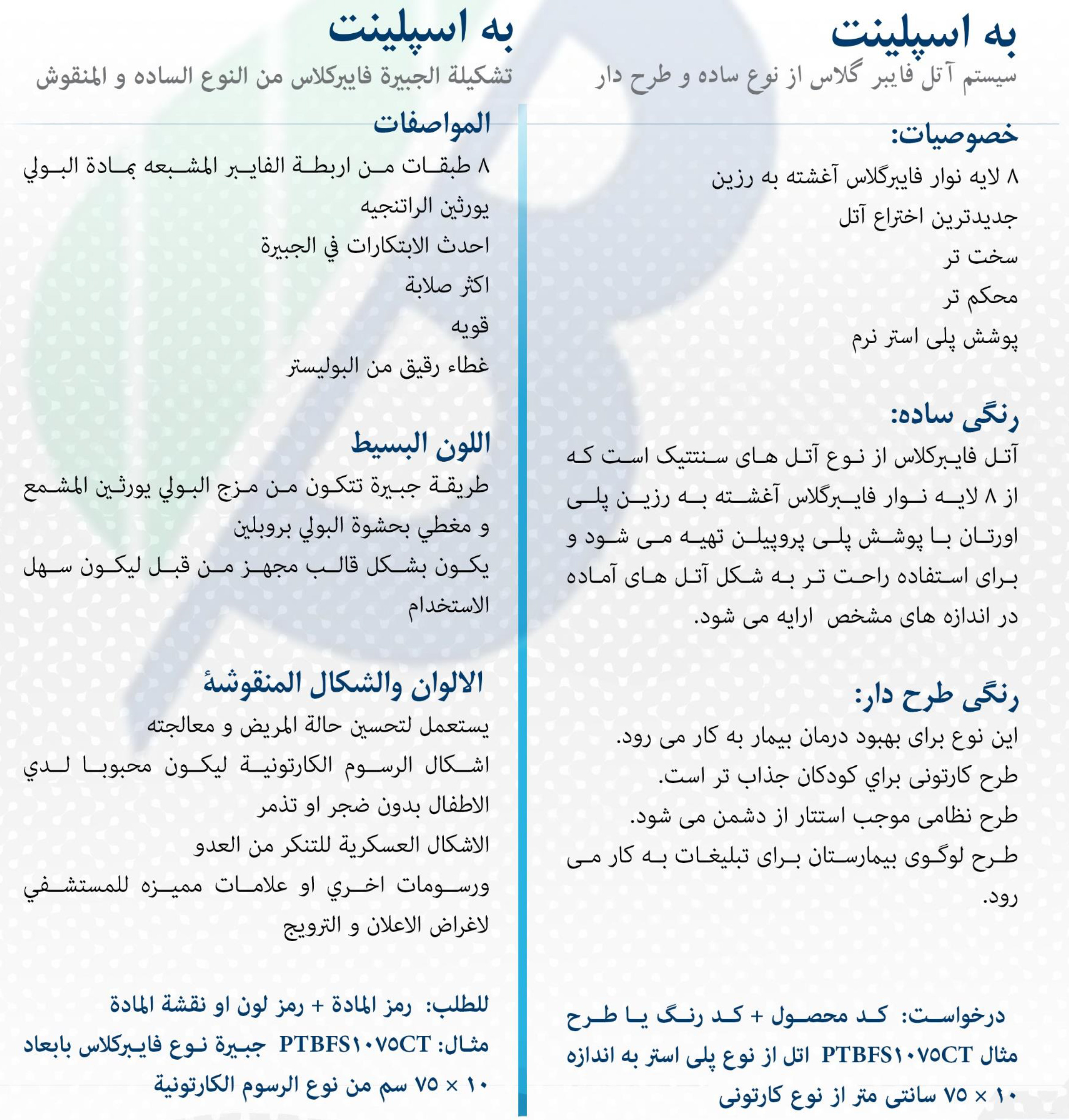 به اسپلینت
سیستم آتل فایبر گلاس از نوع ساده و طرح دار

خصوصیات:
۸ لایه نوار فایبرگلاس آغشته به رزین
جدیدترین اختراع آتل
سخت تر
محکم تر
پوشش پلی استر نرم

رنگی ساده:
آتل فایبرکلاس از نوع آتل های سنتتیک است که از ۸ لایه نوار فایبرگلاس آغشته به رزین پلی اورتان با پوشش پلی پروپیلن تهیه می شود و برای استفاده راحت تر به شکل آتل های آماده در اندازه های مشخص ارایه می شود.

رنگی طرح دار:
این نوع برای بهبود درمان بیمار به کار می رود.
طرح کارتونی براي کودکان جذاب تر است.
طرح نظامی موجب استتار از دشمن می شود.
طرح لوگوی بیمارستان برای تبلیغات به کار می رود.

درخواست: کد محصول + کد رنگ یا طرح
مثال PTBFS۱۰۷۵CT اتل از نوع پلی استر به اندازه ۱۰ × ۷۵ سانتی متر از نوع کارتونی

به اسپلینت
تشکیلة الجبیرة فایبرکلاس من النوع الساده و المنقوش

المواصفات
۸ طبقات من اربطة الفایبر المشبعه بمادة البولي یورثین الراتنجیه
احدث الابتکارات في الجبیرة
اکثر صلابة
قویه
غطاء رقیق من البولیستر

اللون البسیط
طریقة جبیرة تتکون من مزج البولي یورثین المشمع و مغطي بحشوة البولي بروبلین
یکون بشکل قالب مجهز من قبل لیکون سهل الاستخدام

الالوان والشکال المنقوشۀ
یستعمل لتحسین حالة المریض و معالجته
اشکال الرسوم الکارتونیة لیکون محبوبا لدي الاطفال بدون ضجر او تذمر
الاشکال العسکریة للتنکر من العدو
ورسومات اخري او علامات ممیزه للمستشفي لاغراض الاعلان و الترویج

للطلب: رمز المادة + رمز لون او نقشة المادة
مثال: PTBFS۱۰۷۵CT جبیرة نوع فایبرکلاس بابعاد ۱۰ × ۷۵ سم من نوع الرسوم الکارتونیة